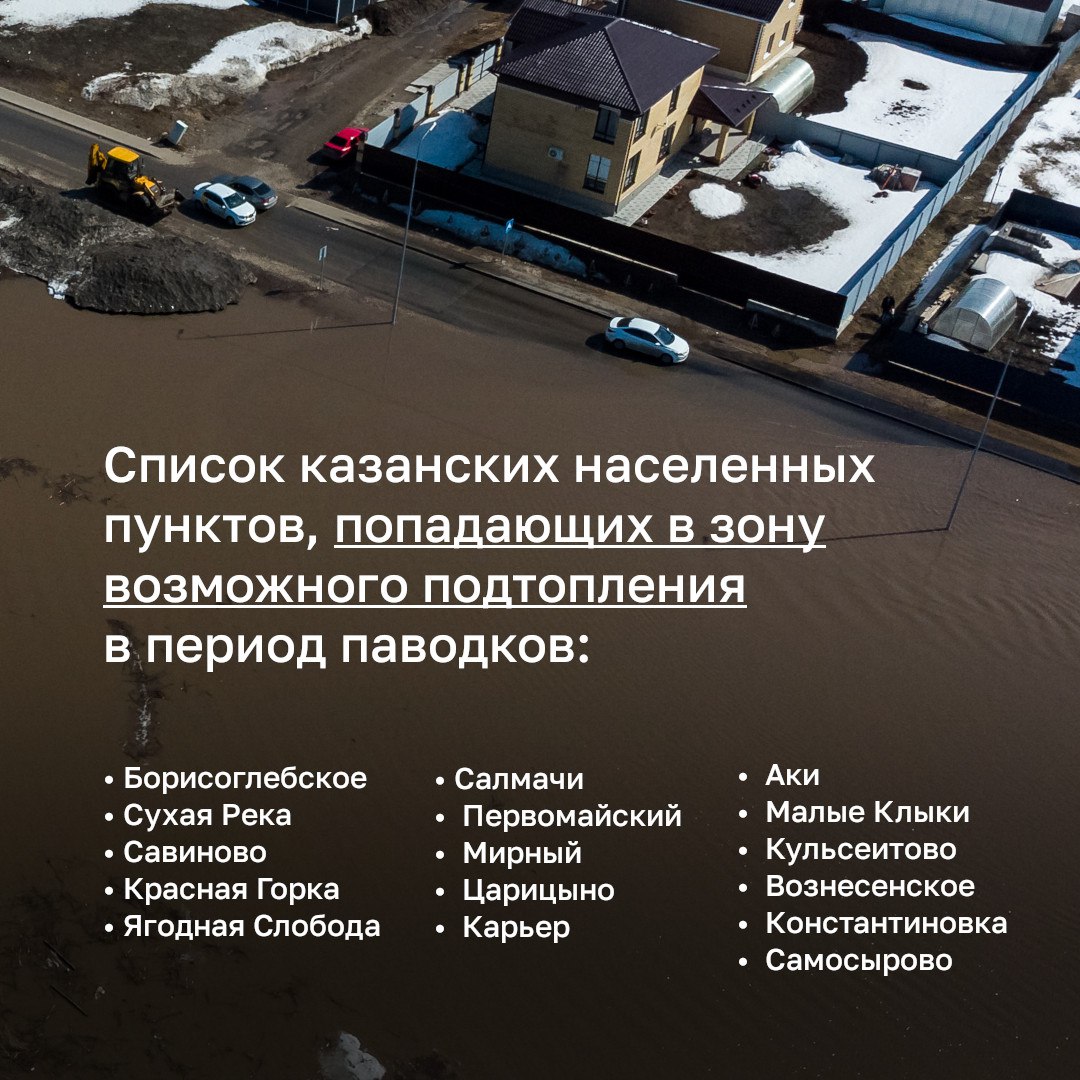 Список казанских населенных пунктов, попадающих в зону возможного подтопления в период паводков:

• Борисоглебское
• Сухая Река
• Савиново
• Красная Горка
• Ягодная Слобода

• Салмачи
• Первомайский
• Мирный
• Царицыно
• Карьер

• Аки
• Малые Клыки
• Кульсеитово
• Вознесенское
• Константиновка
• Самосырово